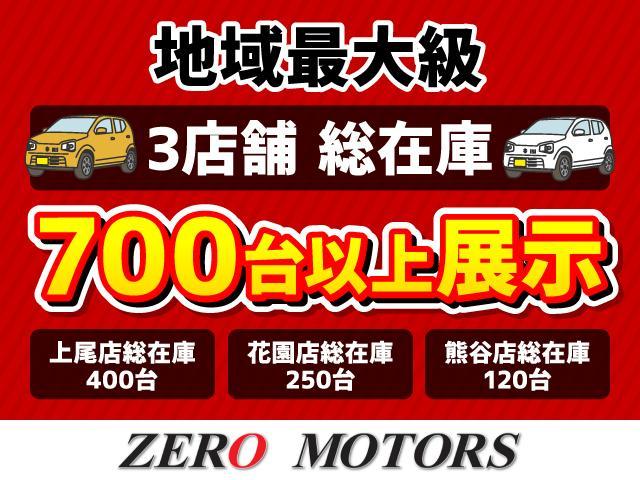 地域最大級

3店舗 総在庫

700台以上展示

上尾店総在庫
400台

花園店総在庫
250台

熊谷店総在庫
120台

ZERO MOTORS